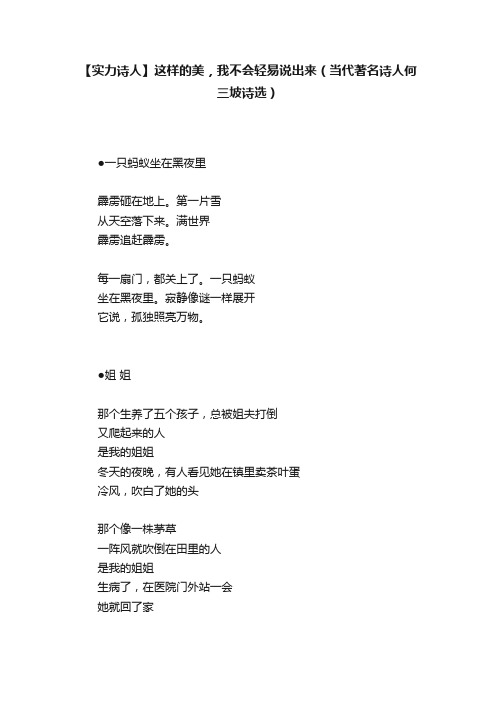 【实力诗人】这样的美，我不会轻易说出来（当代著名诗人何三坡诗选）

●一只蚂蚁坐在黑夜里

霹雳砸在地上。第一片雪
从天空落下来。满世界
霹雳追赶霹雳。

每一扇门，都关上了。一只蚂蚁
坐在黑夜里。寂静像谜一样展开
它说，孤独照亮万物。

●姐 姐

那个生养了五个孩子，总被姐夫打倒
又爬起来的人
是我的姐姐
冬天的夜晚，有人看见她在镇里卖茶叶蛋
冷风，吹白了她的头

那个像一株茅草
一阵风就吹倒在田里的人
是我的姐姐
生病了，在医院门外站一会
她就回了家